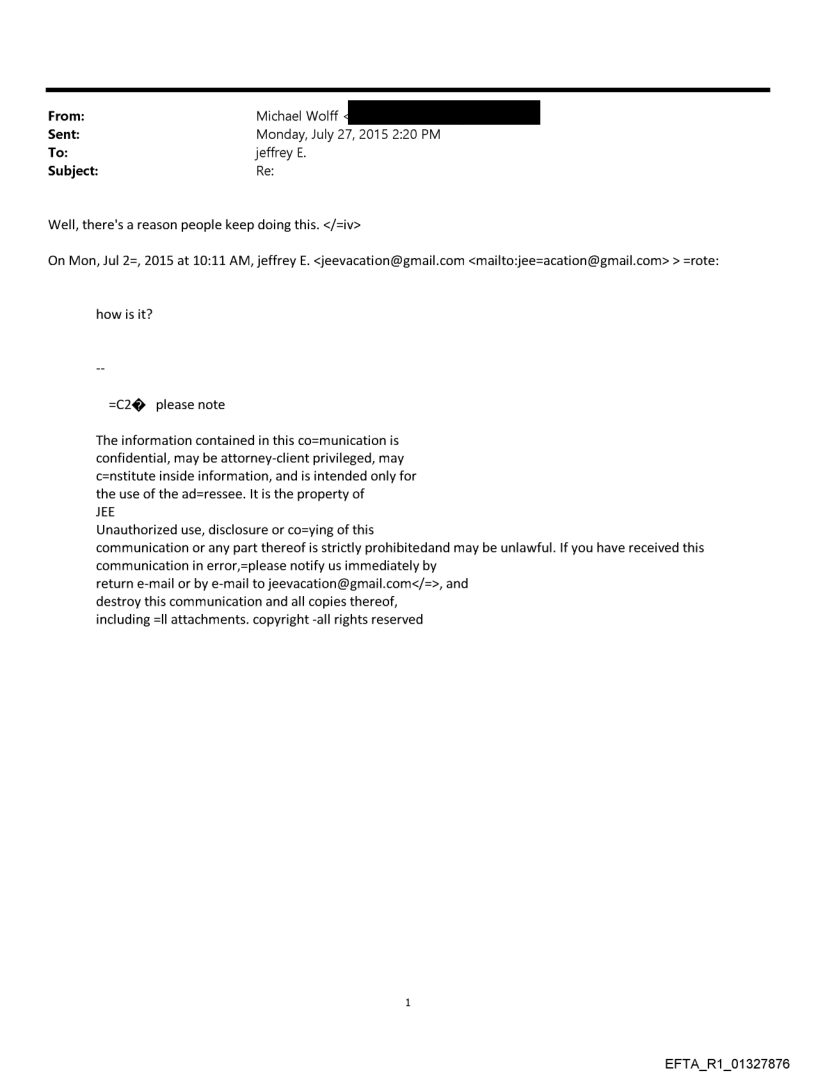 From: Michael Wolff <
Sent: Monday, July 27, 2015 2:20 PM
To: jeffrey E.
Subject: Re:

Well, there's a reason people keep doing this. </=iv>

On Mon, Jul 2=, 2015 at 10:11 AM, jeffrey E. <jeevacation@gmail.com <mailto:jee=acation@gmail.com> > =rote:

how is it?

--

=C2� please note

The information contained in this co=munication is confidential, may be attorney-client privileged, may c=nstitute inside information, and is intended only for the use of the ad=ressee. It is the property of JEE
Unauthorized use, disclosure or co=ying of this communication or any part thereof is strictly prohibitedand may be unlawful. If you have received this communication in error,=please notify us immediately by return e-mail or by e-mail to jeevacation@gmail.com</=>, and destroy this communication and all copies thereof, including =ll attachments. copyright -all rights reserved

1

EFTA_R1_01327876